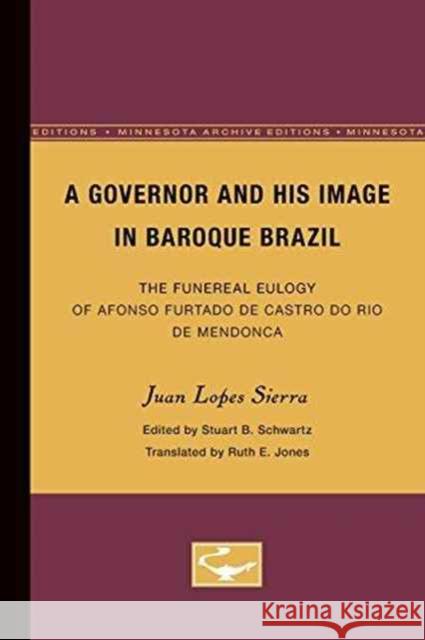 EDITIONS • MINNESOTA ARCHIVE EDITIONS • MINNESOTA

A GOVERNOR AND HIS IMAGE IN BAROQUE BRAZIL

THE FUNEREAL EULOGY OF AFONSO FURTADO DE CASTRO DO RIO DE MENDONCA

Juan Lopes Sierra

Edited by Stuart B. Schwartz

Translated by Ruth E. Jones